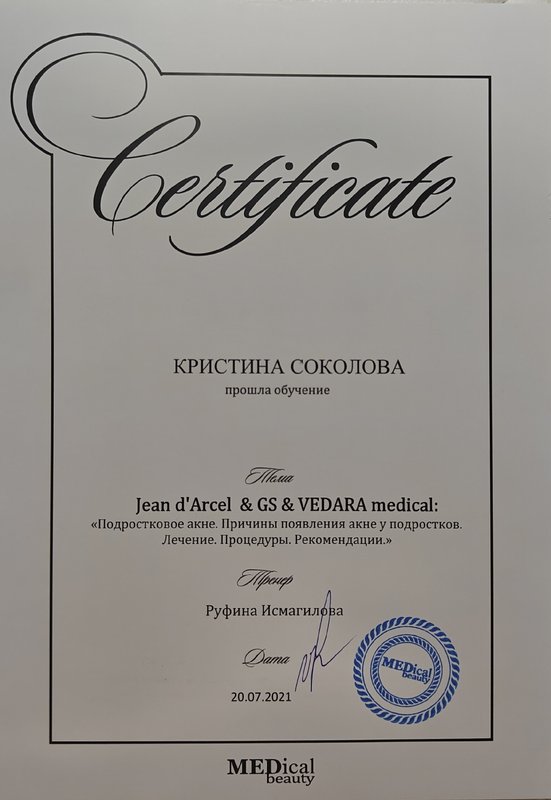 Certificate

КРИСТИНА СОКОЛОВА
прошла обучение

Тема

Jean d'Arcel & GS & VEDARA medical:
«Подростковое акне. Причины появления акне у подростков. Лечение. Процедуры. Рекомендации.»

Тренер

Руфина Исмагилова

Дата

20.07.2021

MEDical beauty

MEDical beauty